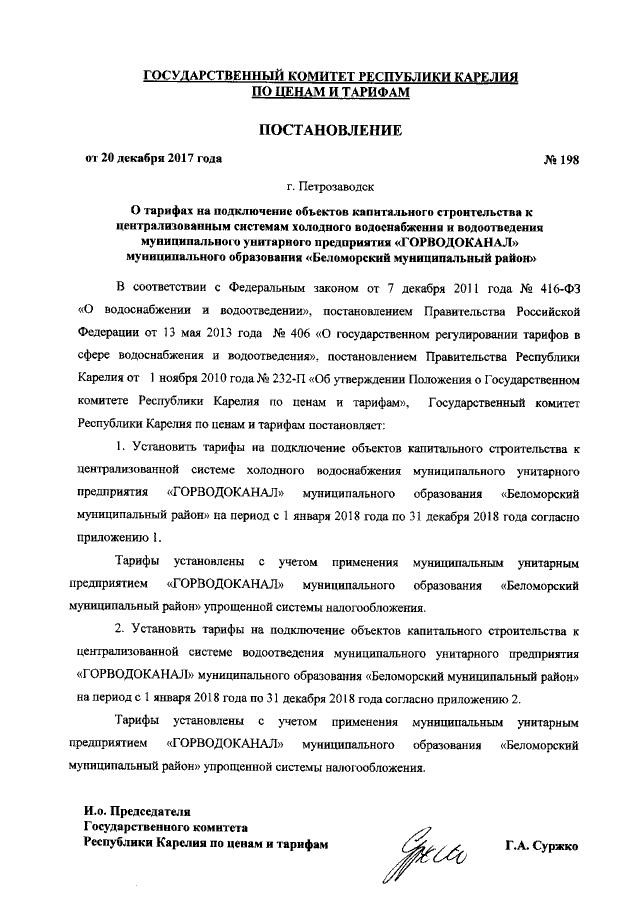 ГОСУДАРСТВЕННЫЙ КОМИТЕТ РЕСПУБЛИКИ КАРЕЛИЯ
ПО ЦЕНАМ И ТАРИФАМ

ПОСТАНОВЛЕНИЕ

от 20 декабря 2017 года № 198

г. Петрозаводск

О тарифах на подключение объектов капитального строительства к централизованным системам холодного водоснабжения и водоотведения муниципального унитарного предприятия «ГОРВОДОКАНАЛ» муниципального образования «Беломорский муниципальный район»

В соответствии с Федеральным законом от 7 декабря 2011 года № 416-ФЗ «О водоснабжении и водоотведении», постановлением Правительства Российской Федерации от 13 мая 2013 года № 406 «О государственном регулировании тарифов в сфере водоснабжения и водоотведения», постановлением Правительства Республики Карелия от 1 ноября 2010 года № 232-П «Об утверждении Положения о Государственном комитете Республики Карелия по ценам и тарифам», Государственный комитет Республики Карелия по ценам и тарифам постановляет:

1. Установить тарифы на подключение объектов капитального строительства к централизованной системе холодного водоснабжения муниципального унитарного предприятия «ГОРВОДОКАНАЛ» муниципального образования «Беломорский муниципальный район» на период с 1 января 2018 года по 31 декабря 2018 года согласно приложению 1.

Тарифы установлены с учетом применения муниципальным унитарным предприятием «ГОРВОДОКАНАЛ» муниципального образования «Беломорский муниципальный район» упрощенной системы налогообложения.

2. Установить тарифы на подключение объектов капитального строительства к централизованной системе водоотведения муниципального унитарного предприятия «ГОРВОДОКАНАЛ» муниципального образования «Беломорский муниципальный район» на период с 1 января 2018 года по 31 декабря 2018 года согласно приложению 2.

Тарифы установлены с учетом применения муниципальным унитарным предприятием «ГОРВОДОКАНАЛ» муниципального образования «Беломорский муниципальный район» упрощенной системы налогообложения.

И.о. Председателя
Государственного комитета
Республики Карелия по ценам и тарифам Г.А. Суржко